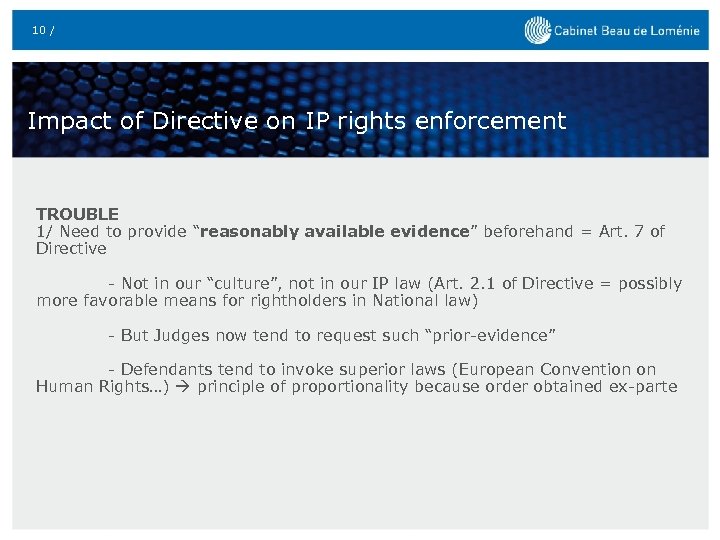 10 /

Cabinet Beau de Loménie

Impact of Directive on IP rights enforcement

TROUBLE
1/ Need to provide “reasonably available evidence” beforehand = Art. 7 of Directive

- Not in our “culture”, not in our IP law (Art. 2.1 of Directive = possibly more favorable means for rightholders in National law)

- But Judges now tend to request such “prior-evidence”

- Defendants tend to invoke superior laws (European Convention on Human Rights…) → principle of proportionality because order obtained ex-parte